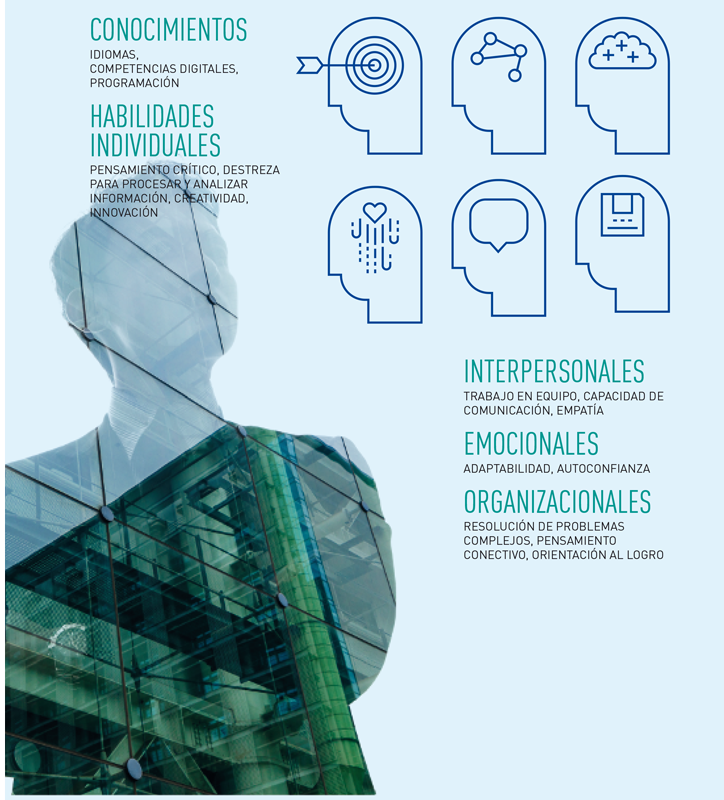 CONOCIMIENTOS
IDIOMAS, COMPETENCIAS DIGITALES, PROGRAMACIÓN

HABILIDADES INDIVIDUALES
PENSAMIENTO CRÍTICO, DESTREZA PARA PROCESAR Y ANALIZAR INFORMACIÓN, CREATIVIDAD, INNOVACIÓN

INTERPERSONALES
TRABAJO EN EQUIPO, CAPACIDAD DE COMUNICACIÓN, EMPATÍA

EMOCIONALES
ADAPTABILIDAD, AUTOCONFIANZA

ORGANIZACIONALES
RESOLUCIÓN DE PROBLEMAS COMPLEJOS, PENSAMIENTO CONECTIVO, ORIENTACIÓN AL LOGRO